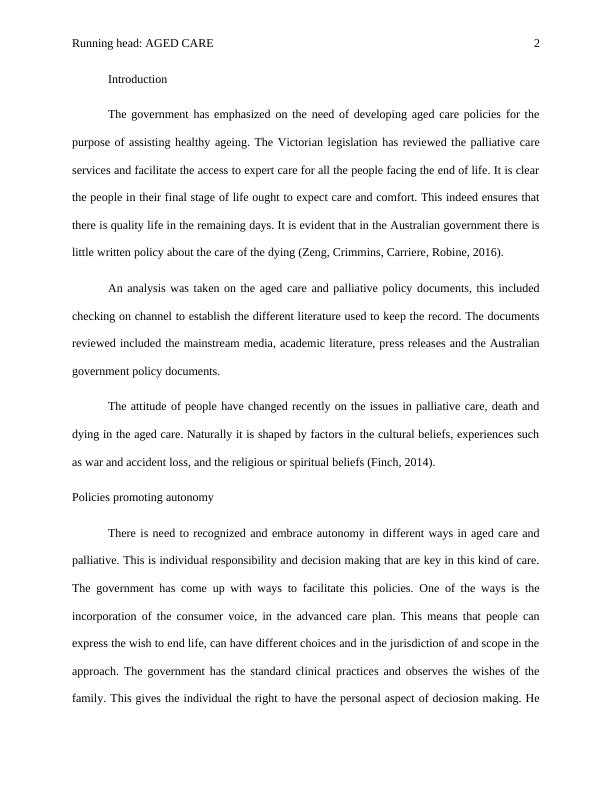 Running head: AGED CARE 2

Introduction

The government has emphasized on the need of developing aged care policies for the purpose of assisting healthy ageing. The Victorian legislation has reviewed the palliative care services and facilitate the access to expert care for all the people facing the end of life. It is clear the people in their final stage of life ought to expect care and comfort. This indeed ensures that there is quality life in the remaining days. It is evident that in the Australian government there is little written policy about the care of the dying (Zeng, Crimmins, Carriere, Robine, 2016).

An analysis was taken on the aged care and palliative policy documents, this included checking on channel to establish the different literature used to keep the record. The documents reviewed included the mainstream media, academic literature, press releases and the Australian government policy documents.

The attitude of people have changed recently on the issues in palliative care, death and dying in the aged care. Naturally it is shaped by factors in the cultural beliefs, experiences such as war and accident loss, and the religious or spiritual beliefs (Finch, 2014).

Policies promoting autonomy

There is need to recognized and embrace autonomy in different ways in aged care and palliative. This is individual responsibility and decision making that are key in this kind of care. The government has come up with ways to facilitate this policies. One of the ways is the incorporation of the consumer voice, in the advanced care plan. This means that people can express the wish to end life, can have different choices and in the jurisdiction of and scope in the approach. The government has the standard clinical practices and observes the wishes of the family. This gives the individual the right to have the personal aspect of deciosion making. He